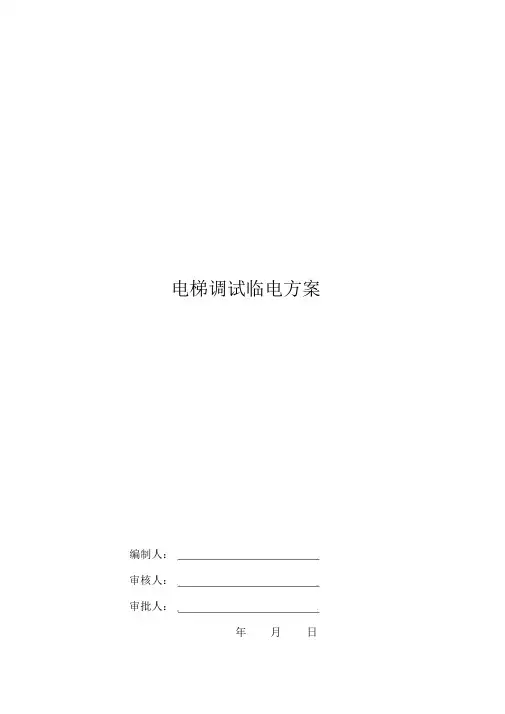 电梯调试临电方案

编制人：____

审核人：____

审批人：____

年 月 日